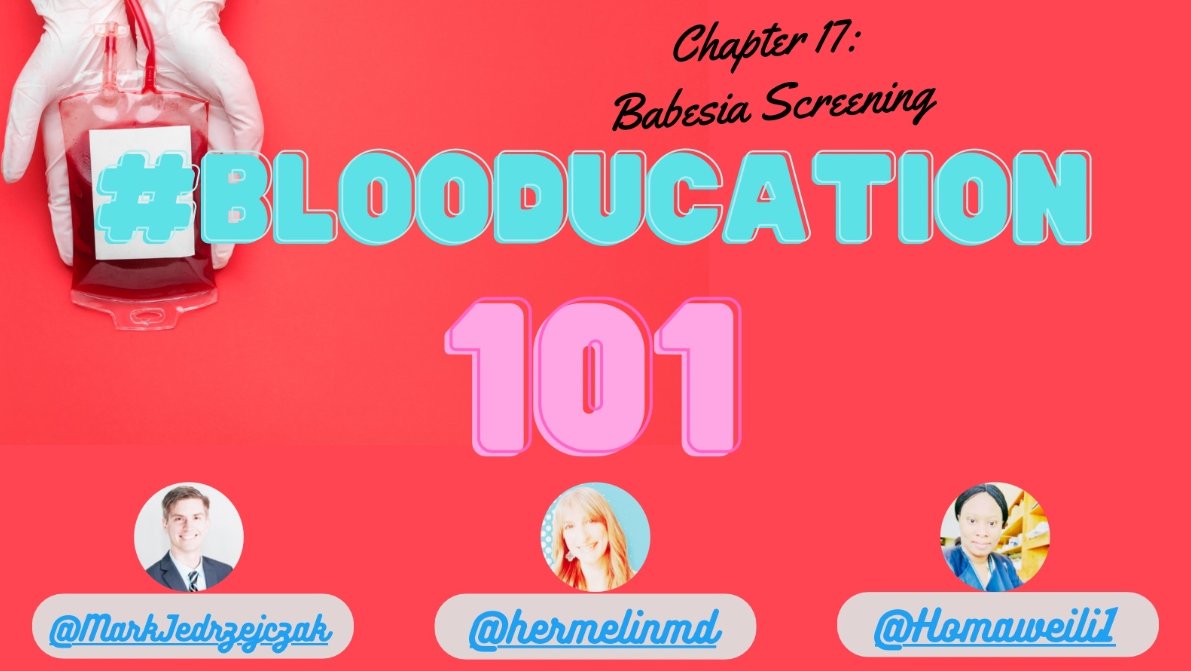 Chapter 17:
Babesia Screening

#BLOODUCATION

101

@MarkJedrzejczak

@hermelinmd

@Homaweili1